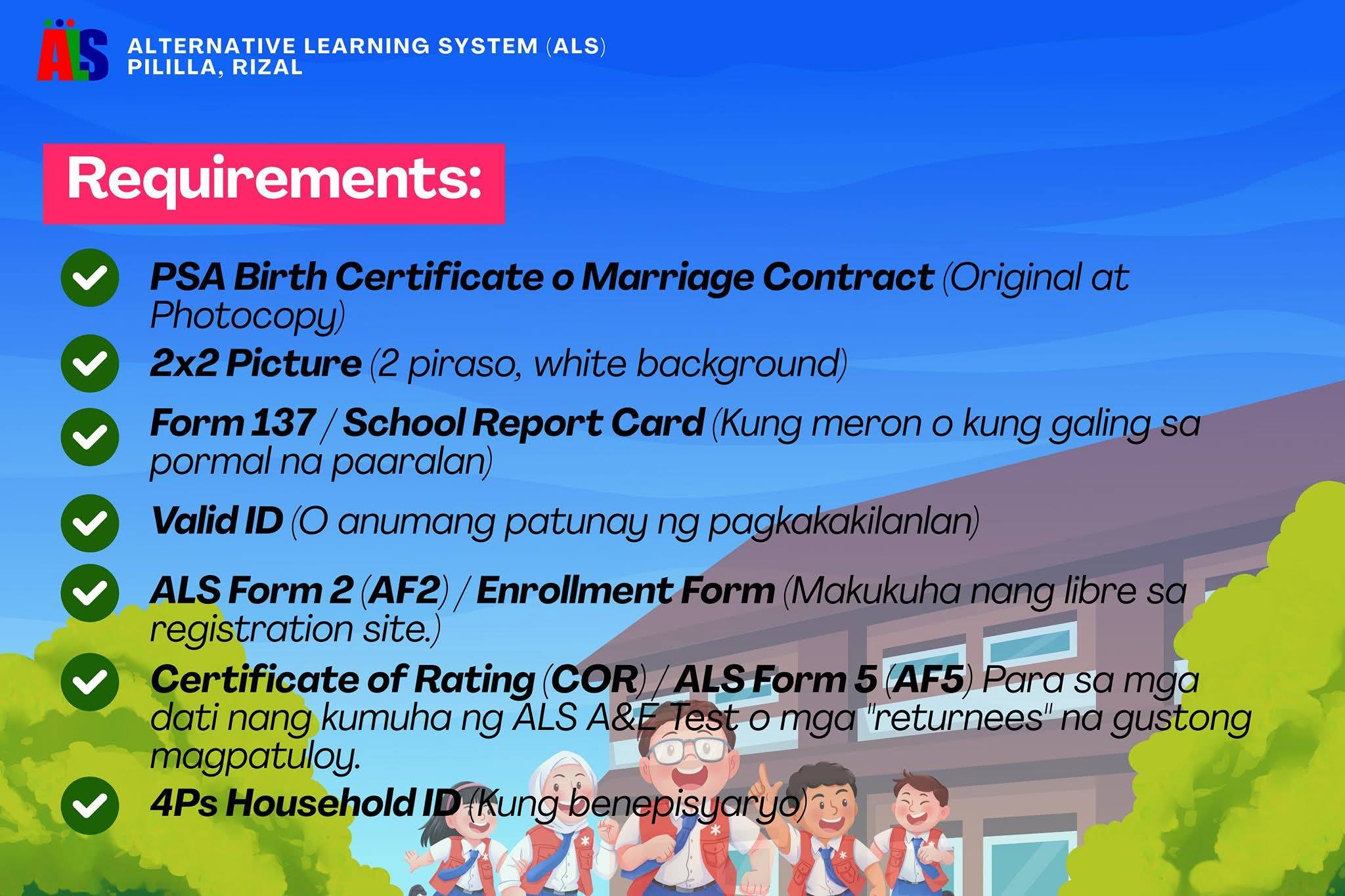 ALS

ALTERNATIVE LEARNING SYSTEM (ALS)
PILILLA, RIZAL

Requirements:

PSA Birth Certificate o Marriage Contract (Original at Photocopy)

2x2 Picture (2 piraso, white background)

Form 137 / School Report Card (Kung meron o kung galing sa pormal na paaralan)

Valid ID (O anumang patunay ng pagkakakilanlan)

ALS Form 2 (AF2) / Enrollment Form (Makukuha nang libre sa registration site.)

Certificate of Rating (COR) / ALS Form 5 (AF5) Para sa mga dati nang kumuha ng ALS A&E Test o mga "returnees" na gustong magpatuloy.

4Ps Household ID (Kung benepisyaryo)